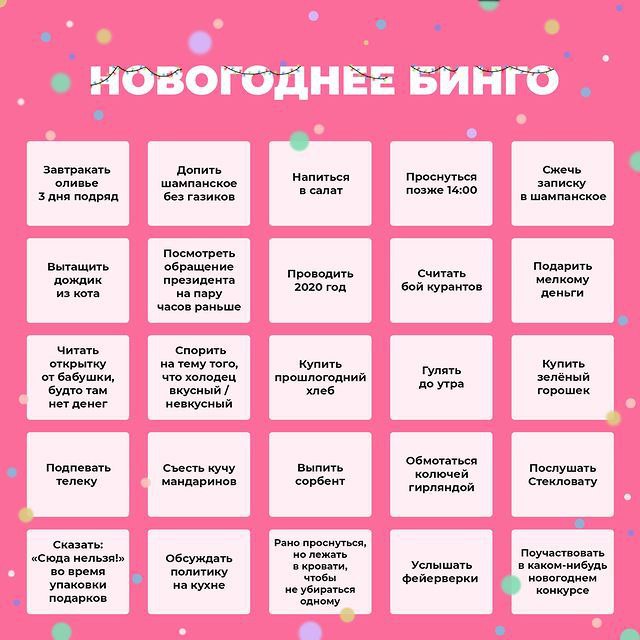 НОВОГОДНЕЕ БИНГО

| | | | | |
|---|---|---|---|---|
| Завтракать оливье 3 дня подряд | Допить шампанское без газиков | Напиться в салат | Проснуться позже 14:00 | Сжечь записку в шампанское |
| Вытащить дождик из кота | Посмотреть обращение президента на пару часов раньше | Проводить 2020 год | Считать бой курантов | Подарить мелкому деньги |
| Читать открытку от бабушки, будто там нет денег | Спорить на тему того, что холодец вкусный / невкусный | Купить прошлогодний хлеб | Гулять до утра | Купить зелёный горошек |
| Подпевать телеку | Съесть кучу мандаринов | Выпить сорбент | Обмотаться колючей гирляндой | Послушать Стекловату |
| Сказать: «Сюда нельзя!» во время упаковки подарков | Обсуждать политику на кухне | Рано проснуться, но лежать в кровати, чтобы не убираться одному | Услышать фейерверки | Поучаствовать в каком-нибудь новогоднем конкурсе |